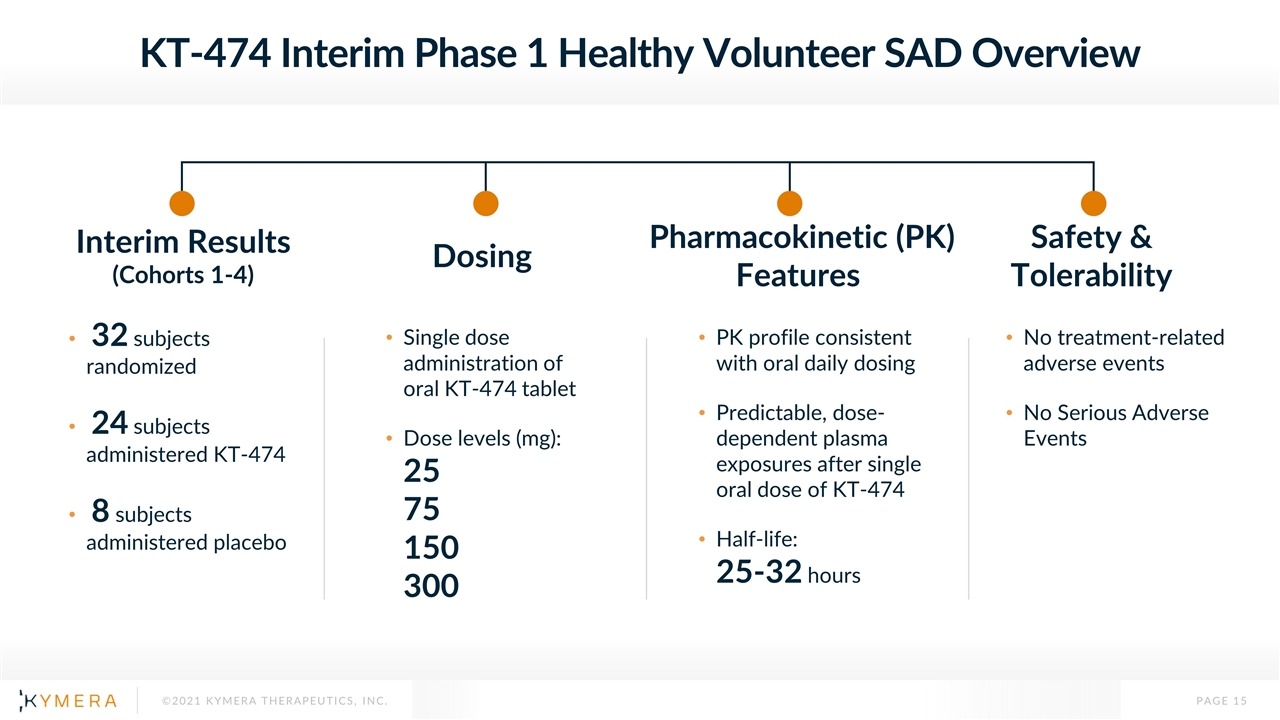 KT-474 Interim Phase 1 Healthy Volunteer SAD Overview

Interim Results
(Cohorts 1-4)

• 32 subjects randomized

• 24 subjects administered KT-474

• 8 subjects administered placebo

Dosing

• Single dose administration of oral KT-474 tablet

• Dose levels (mg):
25
75
150
300

Pharmacokinetic (PK) Features

• PK profile consistent with oral daily dosing

• Predictable, dose-dependent plasma exposures after single oral dose of KT-474

• Half-life:
25-32 hours

Safety & Tolerability

• No treatment-related adverse events

• No Serious Adverse Events

KYMERA

©2021 KYMERA THERAPEUTICS, INC.

PAGE 15